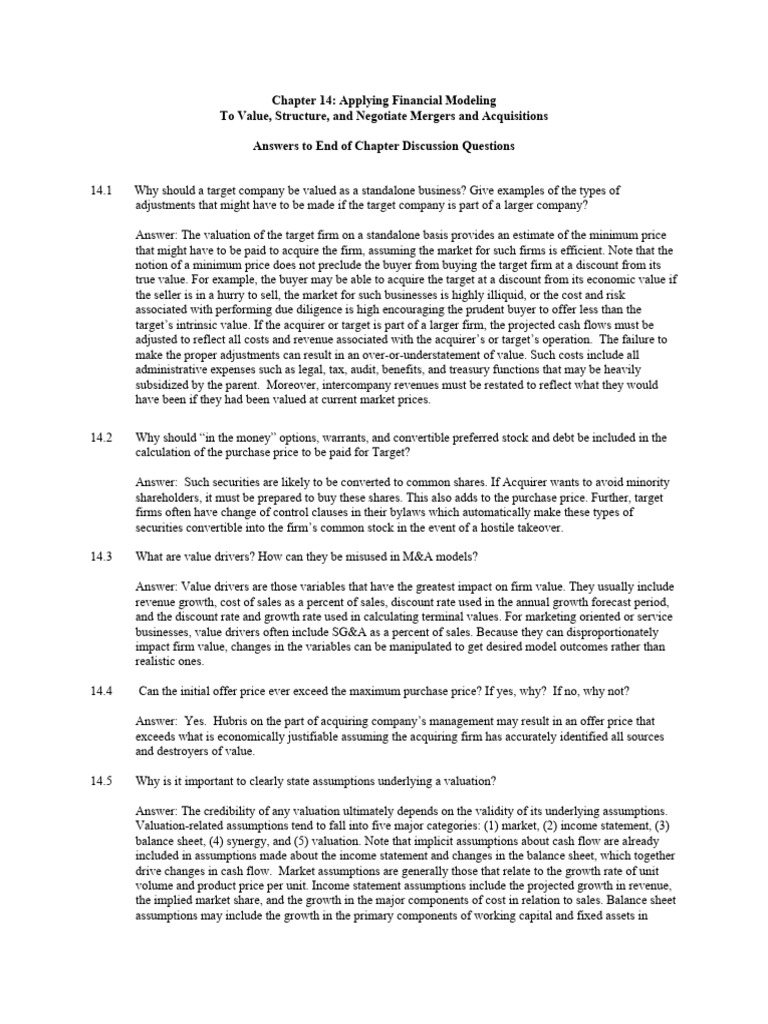 Chapter 14: Applying Financial Modeling
To Value, Structure, and Negotiate Mergers and Acquisitions

Answers to End of Chapter Discussion Questions

14.1 Why should a target company be valued as a standalone business? Give examples of the types of adjustments that might have to be made if the target company is part of a larger company?

Answer: The valuation of the target firm on a standalone basis provides an estimate of the minimum price that might have to be paid to acquire the firm, assuming the market for such firms is efficient. Note that the notion of a minimum price does not preclude the buyer from buying the target firm at a discount from its true value. For example, the buyer may be able to acquire the target at a discount from its economic value if the seller is in a hurry to sell, the market for such businesses is highly illiquid, or the cost and risk associated with performing due diligence is high encouraging the prudent buyer to offer less than the target's intrinsic value. If the acquirer or target is part of a larger firm, the projected cash flows must be adjusted to reflect all costs and revenue associated with the acquirer's or target's operation. The failure to make the proper adjustments can result in an over-or-understatement of value. Such costs include all administrative expenses such as legal, tax, audit, benefits, and treasury functions that may be heavily subsidized by the parent. Moreover, intercompany revenues must be restated to reflect what they would have been if they had been valued at current market prices.

14.2 Why should "in the money" options, warrants, and convertible preferred stock and debt be included in the calculation of the purchase price to be paid for Target?

Answer: Such securities are likely to be converted to common shares. If Acquirer wants to avoid minority shareholders, it must be prepared to buy these shares. This also adds to the purchase price. Further, target firms often have change of control clauses in their bylaws which automatically make these types of securities convertible into the firm's common stock in the event of a hostile takeover.

14.3 What are value drivers? How can they be misused in M&A models?

Answer: Value drivers are those variables that have the greatest impact on firm value. They usually include revenue growth, cost of sales as a percent of sales, discount rate used in the annual growth forecast period, and the discount rate and growth rate used in calculating terminal values. For marketing oriented or service businesses, value drivers often include SG&A as a percent of sales. Because they can disproportionately impact firm value, changes in the variables can be manipulated to get desired model outcomes rather than realistic ones.

14.4 Can the initial offer price ever exceed the maximum purchase price? If yes, why? If no, why not?

Answer: Yes. Hubris on the part of acquiring company's management may result in an offer price that exceeds what is economically justifiable assuming the acquiring firm has accurately identified all sources and destroyers of value.

14.5 Why is it important to clearly state assumptions underlying a valuation?

Answer: The credibility of any valuation ultimately depends on the validity of its underlying assumptions. Valuation-related assumptions tend to fall into five major categories: (1) market, (2) income statement, (3) balance sheet, (4) synergy, and (5) valuation. Note that implicit assumptions about cash flow are already included in assumptions made about the income statement and changes in the balance sheet, which together drive changes in cash flow. Market assumptions are generally those that relate to the growth rate of unit volume and product price per unit. Income statement assumptions include the projected growth in revenue, the implied market share, and the growth in the major components of cost in relation to sales. Balance sheet assumptions may include the growth in the primary components of working capital and fixed assets in